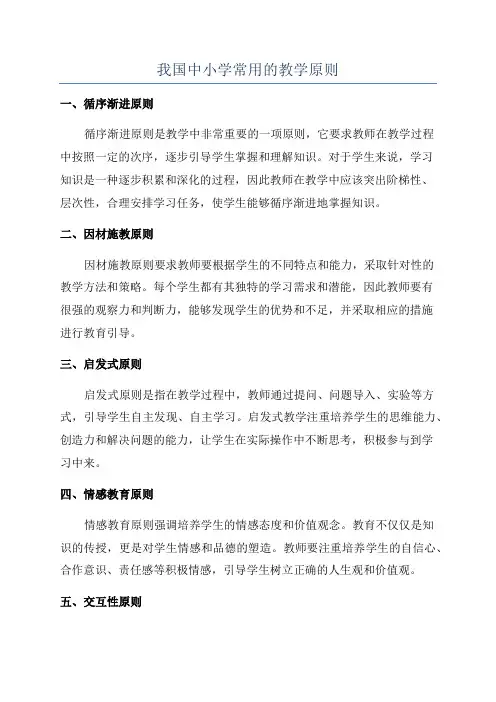 我国中小学常用的教学原则

一、循序渐进原则

循序渐进原则是教学中非常重要的一项原则，它要求教师在教学过程中按照一定的次序，逐步引导学生掌握和理解知识。对于学生来说，学习知识是一种逐步积累和深化的过程，因此教师在教学中应该突出阶梯性、层次性，合理安排学习任务，使学生能够循序渐进地掌握知识。

二、因材施教原则

因材施教原则要求教师要根据学生的不同特点和能力，采取针对性的教学方法和策略。每个学生都有其独特的学习需求和潜能，因此教师要有很强的观察力和判断力，能够发现学生的优势和不足，并采取相应的措施进行教育引导。

三、启发式原则

启发式原则是指在教学过程中，教师通过提问、问题导入、实验等方式，引导学生自主发现、自主学习。启发式教学注重培养学生的思维能力、创造力和解决问题的能力，让学生在实际操作中不断思考，积极参与到学习中来。

四、情感教育原则

情感教育原则强调培养学生的情感态度和价值观念。教育不仅仅是知识的传授，更是对学生情感和品德的塑造。教师要注重培养学生的自信心、合作意识、责任感等积极情感，引导学生树立正确的人生观和价值观。

五、交互性原则